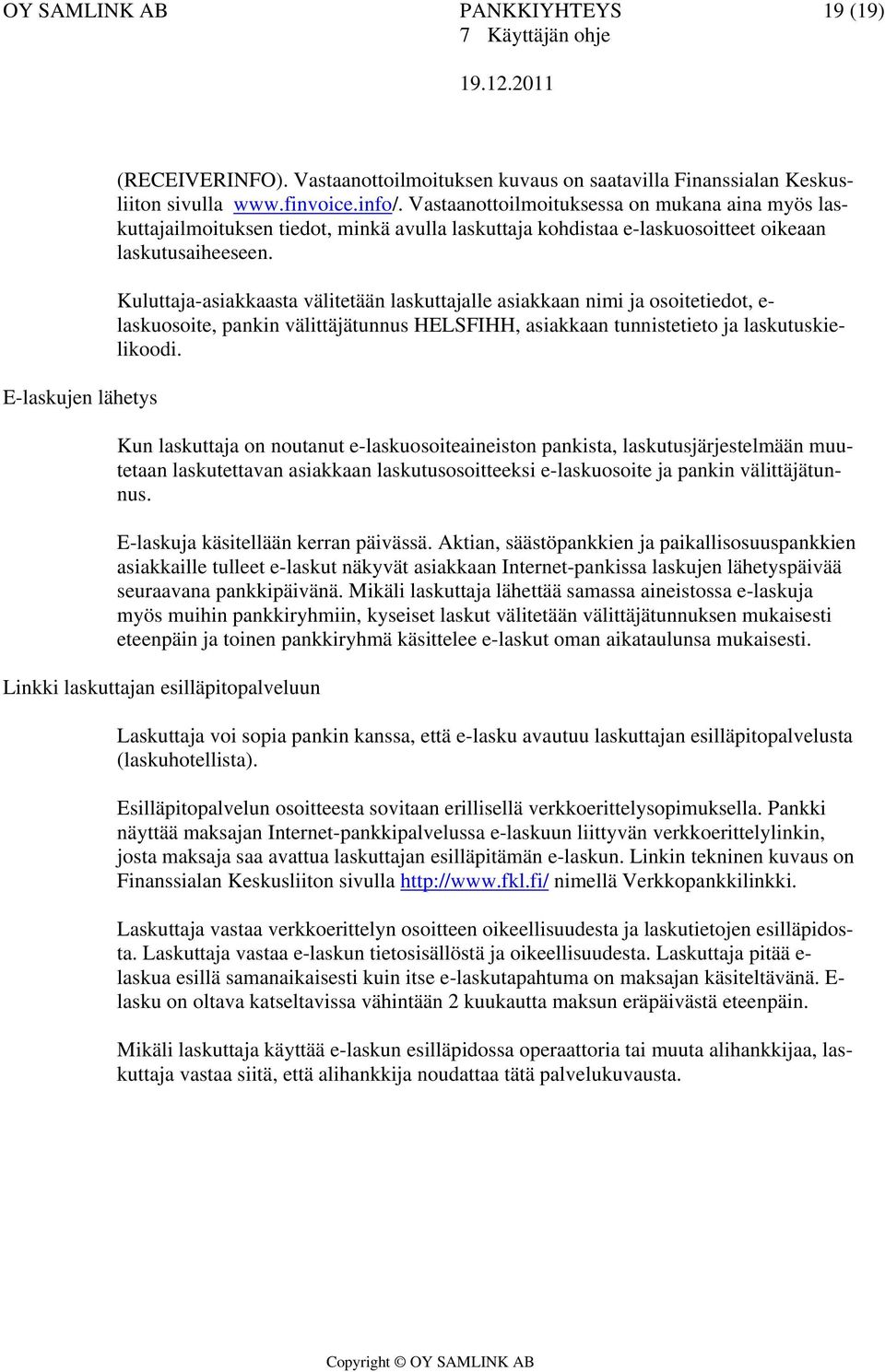 OY SAMLINK AB PANKKIYHTEYS 19 (19)
7 Käyttäjän ohje
19.12.2011

(RECEIVERINFO). Vastaanottoilmoituksen kuvaus on saatavilla Finanssialan Keskusliiton sivulla www.finvoice.info/. Vastaanottoilmoituksessa on mukana aina myös laskuttajailmoituksen tiedot, minkä avulla laskuttaja kohdistaa e-laskuosoitteet oikeaan laskutusaiheeseen.

Kuluttaja-asiakkaasta välitetään laskuttajalle asiakkaan nimi ja osoitetiedot, e-laskuosoite, pankin välittäjätunnus HELSFIHH, asiakkaan tunnistetieto ja laskutuskielikoodi.

E-laskujen lähetys

Kun laskuttaja on noutanut e-laskuosoiteaineiston pankista, laskutusjärjestelmään muutetaan laskutettavan asiakkaan laskutusosoitteeksi e-laskuosoite ja pankin välittäjätunnus.

E-laskuja käsitellään kerran päivässä. Aktian, säästöpankkien ja paikallisosuuspankkien asiakkaille tulleet e-laskut näkyvät asiakkaan Internet-pankissa laskujen lähetyspäivää seuraavana pankkipäivänä. Mikäli laskuttaja lähettää samassa aineistossa e-laskuja myös muihin pankkiryhmiin, kyseiset laskut välitetään välittäjätunnuksen mukaisesti eteenpäin ja toinen pankkiryhmä käsittelee e-laskut oman aikataulunsa mukaisesti.

Linkki laskuttajan esilläpitopalveluun

Laskuttaja voi sopia pankin kanssa, että e-lasku avautuu laskuttajan esilläpitopalvelusta (laskuhotellista).

Esilläpitopalvelun osoitteesta sovitaan erillisellä verkkoerittelysopimuksella. Pankki näyttää maksajan Internet-pankkipalvelussa e-laskuun liittyvän verkkoerittelylinkin, josta maksaja saa avattua laskuttajan esilläpitämän e-laskun. Linkin tekninen kuvaus on Finanssialan Keskusliiton sivulla http://www.fkl.fi/ nimellä Verkkopankkilinkki.

Laskuttaja vastaa verkkoerittelyn osoitteen oikeellisuudesta ja laskutietojen esilläpidosta. Laskuttaja vastaa e-laskun tietosisällöstä ja oikeellisuudesta. Laskuttaja pitää e-laskua esillä samanaikaisesti kuin itse e-laskutapahtuma on maksajan käsiteltävänä. E-lasku on oltava katseltavissa vähintään 2 kuukautta maksun eräpäivästä eteenpäin.

Mikäli laskuttaja käyttää e-laskun esilläpidossa operaattoria tai muuta alihankkijaa, laskuttaja vastaa siitä, että alihankkija noudattaa tätä palvelukuvausta.

Copyright © OY SAMLINK AB